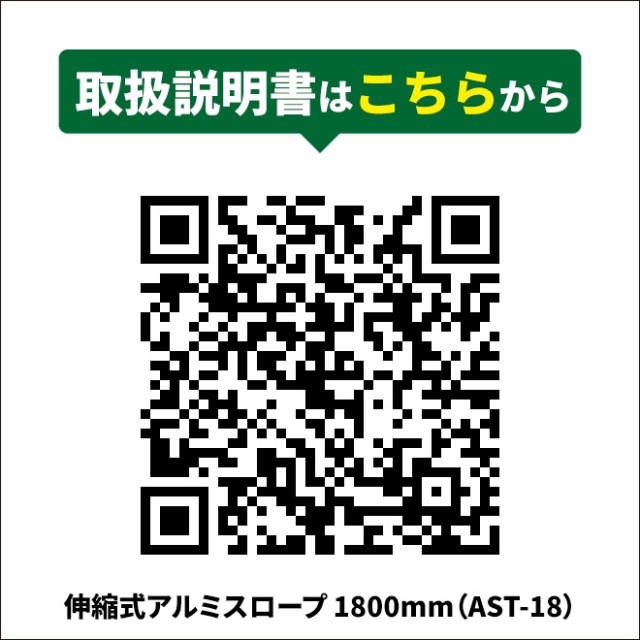 取扱説明書はこちらから

伸縮式アルミスロープ 1800mm（AST-18）